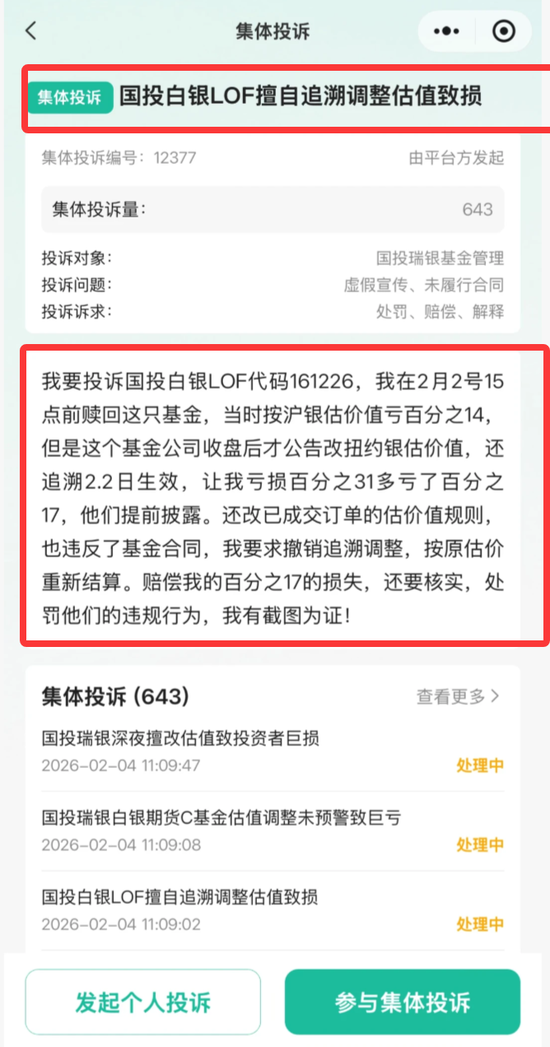 集体投诉

集体投诉 国投白银LOF擅自追溯调整估值致损

集体投诉编号：12377
由平台方发起

集体投诉量：
643

投诉对象：
国投瑞银基金管理
投诉问题：
虚假宣传、未履行合同
投诉诉求：
处罚、赔偿、解释

我要投诉国投白银LOF代码161226，我在2月2号15点前赎回这只基金，当时按沪银估价值亏百分之14，但是这个基金公司收盘后才公告改扭约银估价值，还追溯2.2日生效，让我亏损百分之31多亏了百分之17，他们提前披露。还改已成交订单的估价值规则，也违反了基金合同，我要求撤销追溯调整，按原估价重新结算。赔偿我的百分之17的损失，还要核实，处罚他们的违规行为，我有截图为证！

集体投诉 (643)
查看更多 >

国投瑞银深夜擅改估值致投资者巨损
2026-02-04 11:09:47
处理中

国投瑞银白银期货C基金估值调整未预警致巨亏
2026-02-04 11:09:08
处理中

国投白银LOF擅自追溯调整估值致损
2026-02-04 11:09:02
处理中

发起个人投诉
参与集体投诉